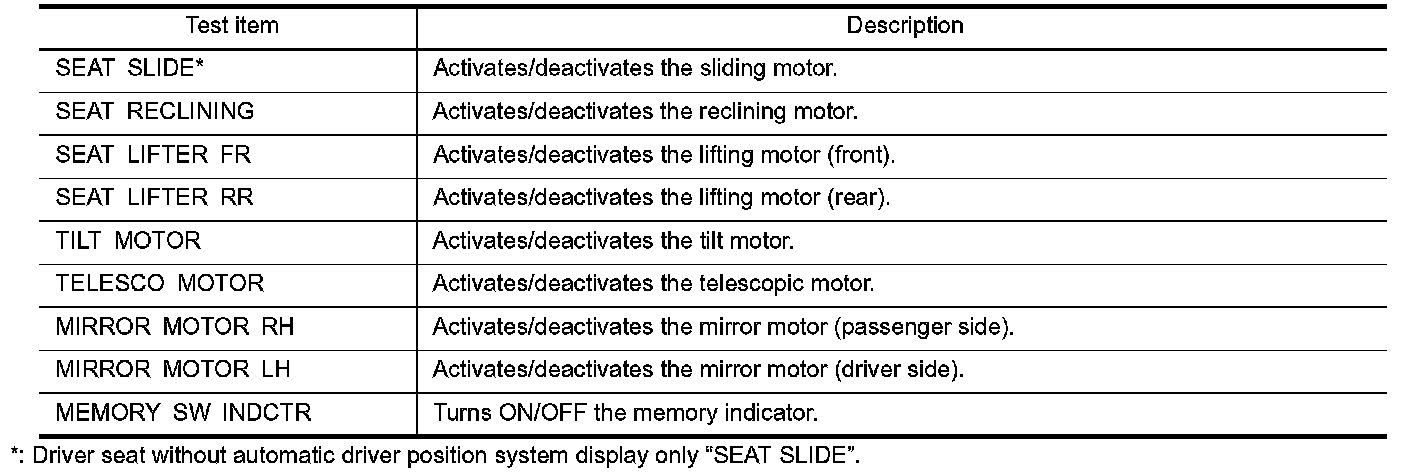 | Test item | Description |
|---|---|
| SEAT SLIDE* | Activates/deactivates the sliding motor. |
| SEAT RECLINING | Activates/deactivates the reclining motor. |
| SEAT LIFTER FR | Activates/deactivates the lifting motor (front). |
| SEAT LIFTER RR | Activates/deactivates the lifting motor (rear). |
| TILT MOTOR | Activates/deactivates the tilt motor. |
| TELESCO MOTOR | Activates/deactivates the telescopic motor. |
| MIRROR MOTOR RH | Activates/deactivates the mirror motor (passenger side). |
| MIRROR MOTOR LH | Activates/deactivates the mirror motor (driver side). |
| MEMORY SW INDCTR | Turns ON/OFF the memory indicator. |

*: Driver seat without automatic driver position system display only "SEAT SLIDE".